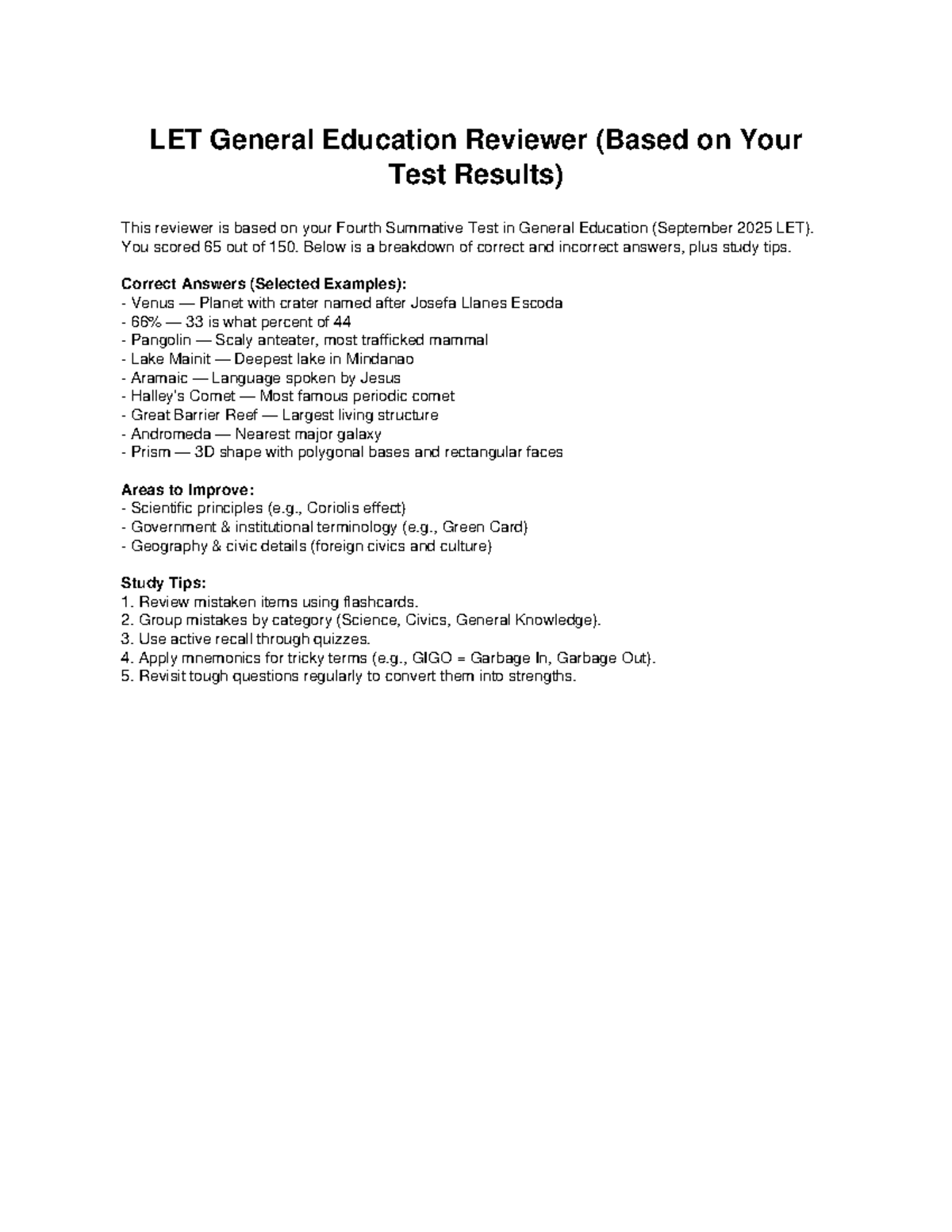 LET General Education Reviewer (Based on Your Test Results)

This reviewer is based on your Fourth Summative Test in General Education (September 2025 LET). You scored 65 out of 150. Below is a breakdown of correct and incorrect answers, plus study tips.

Correct Answers (Selected Examples):
- Venus — Planet with crater named after Josefa Llanes Escoda
- 66% — 33 is what percent of 44
- Pangolin — Scaly anteater, most trafficked mammal
- Lake Mainit — Deepest lake in Mindanao
- Aramaic — Language spoken by Jesus
- Halley's Comet — Most famous periodic comet
- Great Barrier Reef — Largest living structure
- Andromeda — Nearest major galaxy
- Prism — 3D shape with polygonal bases and rectangular faces

Areas to Improve:
- Scientific principles (e.g., Coriolis effect)
- Government & institutional terminology (e.g., Green Card)
- Geography & civic details (foreign civics and culture)

Study Tips:
1. Review mistaken items using flashcards.
2. Group mistakes by category (Science, Civics, General Knowledge).
3. Use active recall through quizzes.
4. Apply mnemonics for tricky terms (e.g., GIGO = Garbage In, Garbage Out).
5. Revisit tough questions regularly to convert them into strengths.